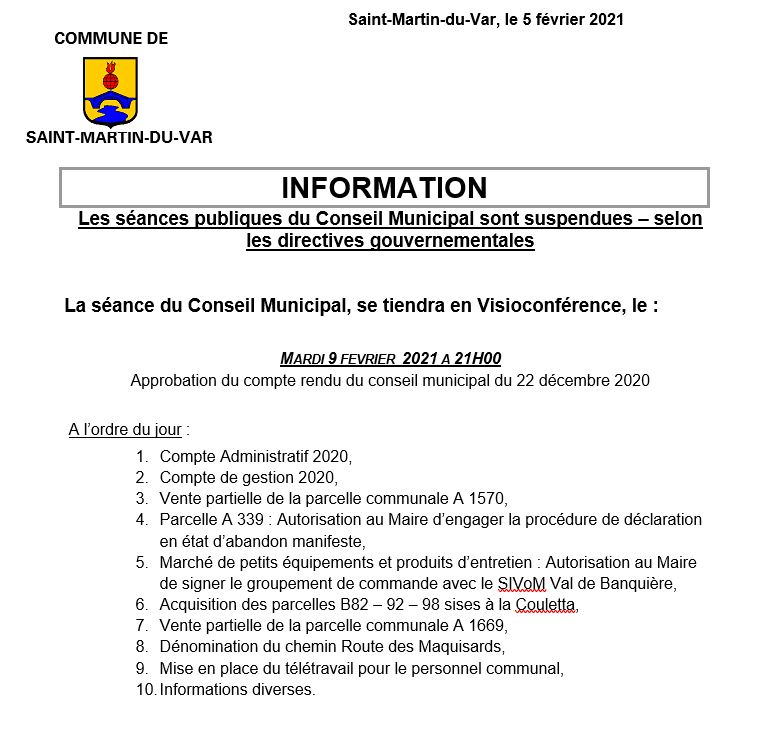 Saint-Martin-du-Var, le 5 février 2021

COMMUNE DE

SAINT-MARTIN-DU-VAR

INFORMATION

Les séances publiques du Conseil Municipal sont suspendues – selon les directives gouvernementales

La séance du Conseil Municipal, se tiendra en Visioconférence, le :

MARDI 9 FEVRIER 2021 A 21H00

Approbation du compte rendu du conseil municipal du 22 décembre 2020

A l'ordre du jour :

1. Compte Administratif 2020,
2. Compte de gestion 2020,
3. Vente partielle de la parcelle communale A 1570,
4. Parcelle A 339 : Autorisation au Maire d'engager la procédure de déclaration en état d'abandon manifeste,
5. Marché de petits équipements et produits d'entretien : Autorisation au Maire de signer le groupement de commande avec le SIVoM Val de Banquière,
6. Acquisition des parcelles B82 – 92 – 98 sises à la Couletta,
7. Vente partielle de la parcelle communale A 1669,
8. Dénomination du chemin Route des Maquisards,
9. Mise en place du télétravail pour le personnel communal,
10. Informations diverses.